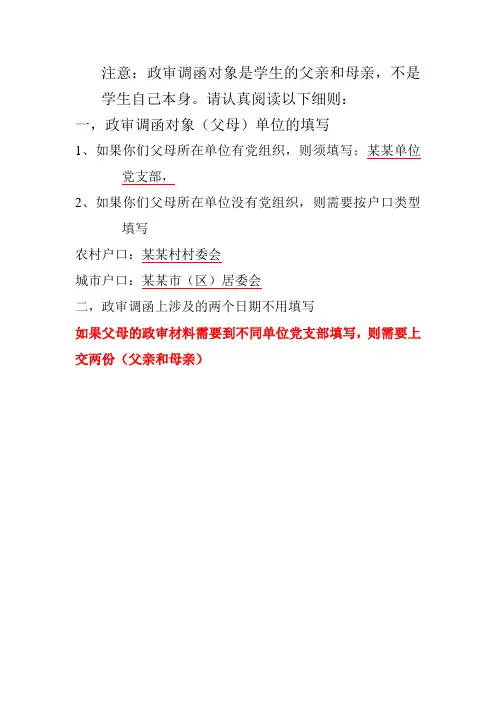 注意：政审调函对象是学生的父亲和母亲，不是学生自己本身。请认真阅读以下细则：

一，政审调函对象（父母）单位的填写

1、如果你们父母所在单位有党组织，则须填写：某某单位党支部，

2、如果你们父母所在单位没有党组织，则需要按户口类型填写

农村户口：某某村村委会

城市户口：某某市（区）居委会

二，政审调函上涉及的两个日期不用填写

如果父母的政审材料需要到不同单位党支部填写，则需要上交两份（父亲和母亲）